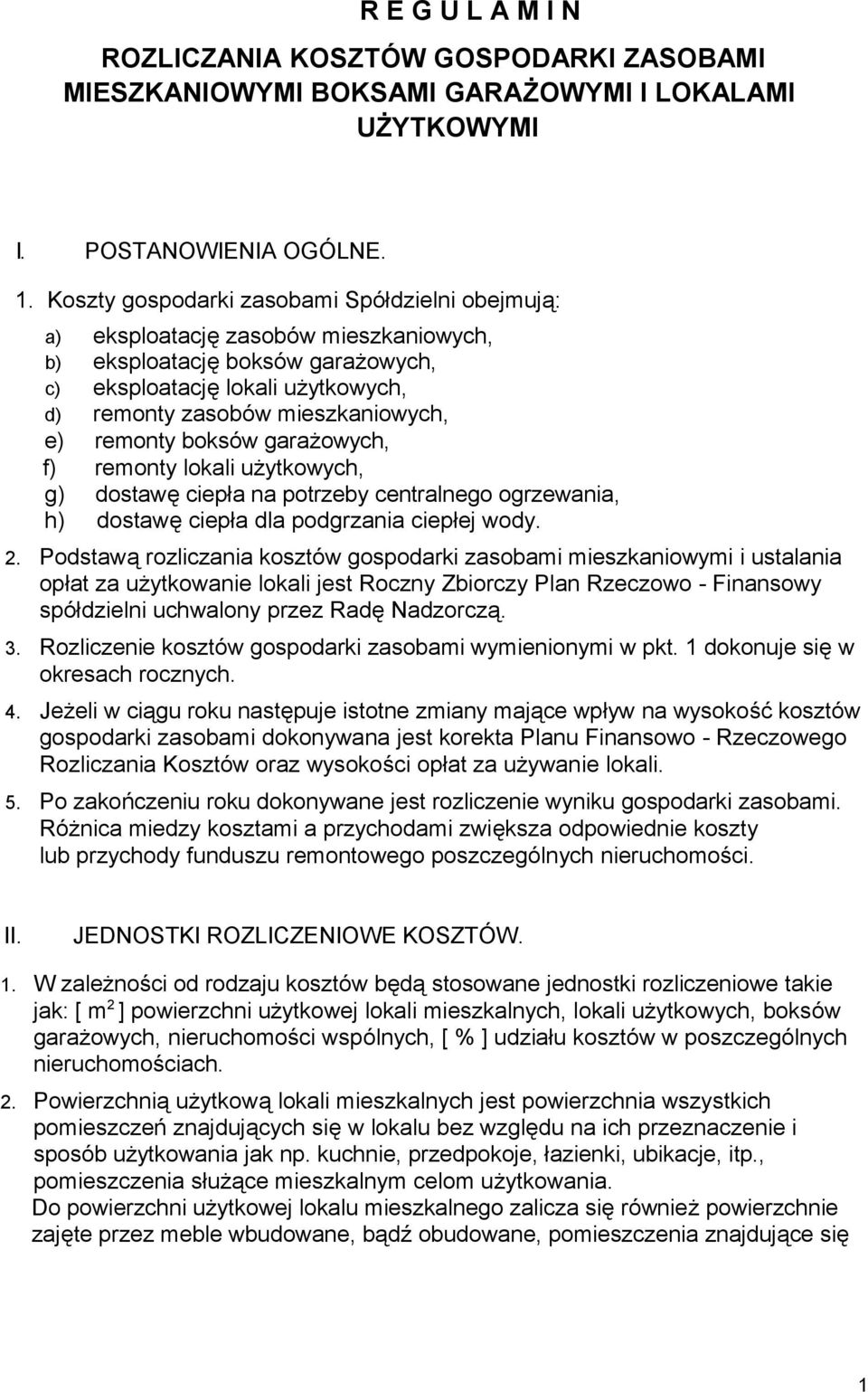 R E G U L A M I N

ROZLICZANIA KOSZTÓW GOSPODARKI ZASOBAMI MIESZKANIOWYMI BOKSAMI GARAŻOWYMI I LOKALAMI UŻYTKOWYMI

I. POSTANOWIENIA OGÓLNE.

1. Koszty gospodarki zasobami Spółdzielni obejmują:

a) eksploatację zasobów mieszkaniowych,
b) eksploatację boksów garażowych,
c) eksploatację lokali użytkowych,
d) remonty zasobów mieszkaniowych,
e) remonty boksów garażowych,
f) remonty lokali użytkowych,
g) dostawę ciepła na potrzeby centralnego ogrzewania,
h) dostawę ciepła dla podgrzania ciepłej wody.

2. Podstawą rozliczania kosztów gospodarki zasobami mieszkaniowymi i ustalania opłat za użytkowanie lokali jest Roczny Zbiorczy Plan Rzeczowo - Finansowy spółdzielni uchwalony przez Radę Nadzorczą.

3. Rozliczenie kosztów gospodarki zasobami wymienionymi w pkt. 1 dokonuje się w okresach rocznych.

4. Jeżeli w ciągu roku następuje istotne zmiany mające wpływ na wysokość kosztów gospodarki zasobami dokonywana jest korekta Planu Finansowo - Rzeczowego Rozliczania Kosztów oraz wysokości opłat za używanie lokali.

5. Po zakończeniu roku dokonywane jest rozliczenie wyniku gospodarki zasobami. Różnica miedzy kosztami a przychodami zwiększa odpowiednie koszty lub przychody funduszu remontowego poszczególnych nieruchomości.

II. JEDNOSTKI ROZLICZENIOWE KOSZTÓW.

1. W zależności od rodzaju kosztów będą stosowane jednostki rozliczeniowe takie jak: [ $m^2$ ] powierzchni użytkowej lokali mieszkalnych, lokali użytkowych, boksów garażowych, nieruchomości wspólnych, [ % ] udziału kosztów w poszczególnych nieruchomościach.

2. Powierzchnią użytkową lokali mieszkalnych jest powierzchnia wszystkich pomieszczeń znajdujących się w lokalu bez względu na ich przeznaczenie i sposób użytkowania jak np. kuchnie, przedpokoje, łazienki, ubikacje, itp., pomieszczenia służące mieszkalnym celom użytkowania.
Do powierzchni użytkowej lokalu mieszkalnego zalicza się również powierzchnie zajęte przez meble wbudowane, bądź obudowane, pomieszczenia znajdujące się

1